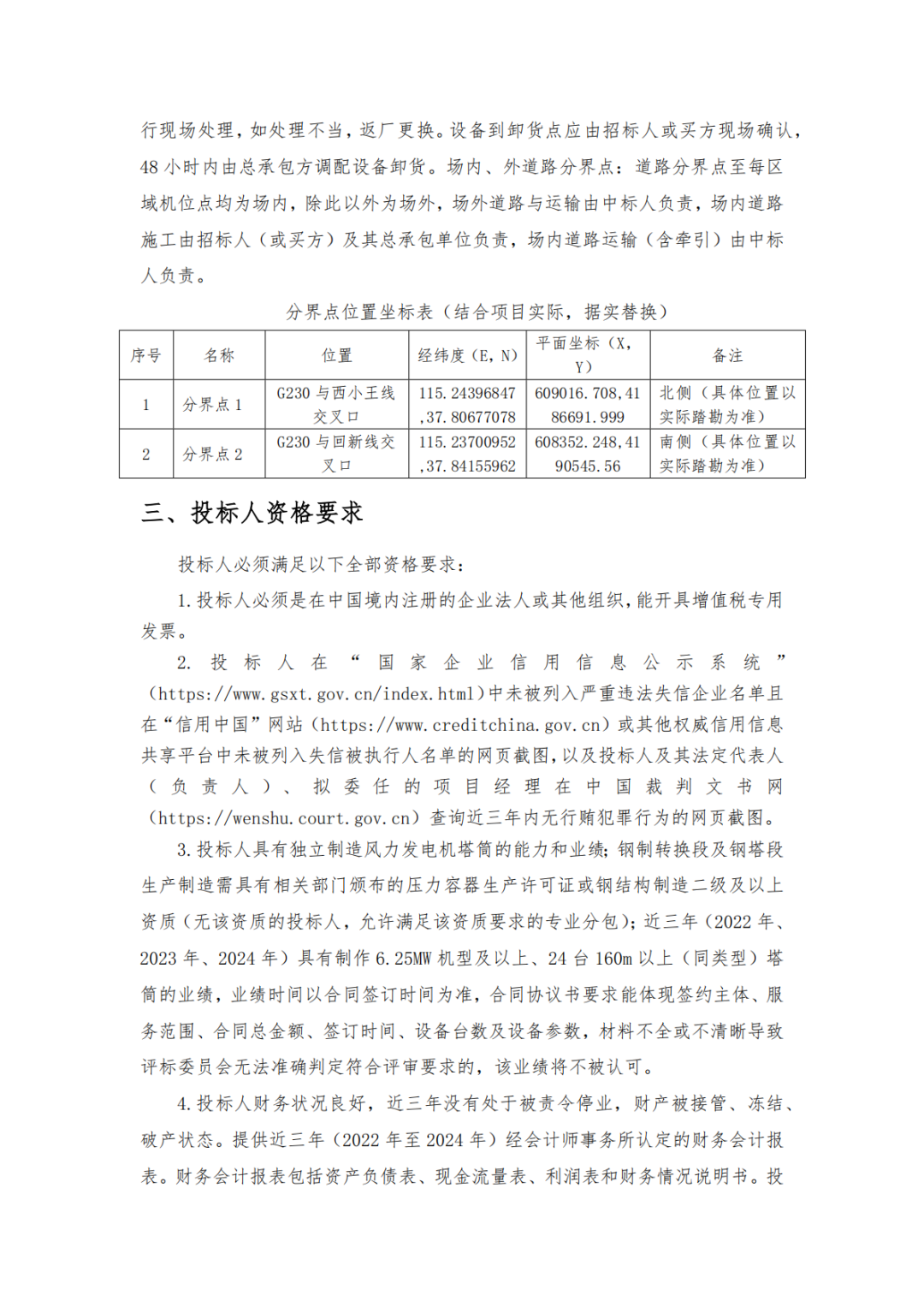 行现场处理，如处理不当，返厂更换。设备到卸货点应由招标人或买方现场确认，48 小时内由总承包方调配设备卸货。场内、外道路分界点：道路分界点至每区域机位点均为场内，除此以外为场外，场外道路与运输由中标人负责，场内道路施工由招标人（或买方）及其总承包单位负责，场内道路运输（含牵引）由中标人负责。

分界点位置坐标表（结合项目实际，据实替换）

| 序号 | 名称 | 位置 | 经纬度（E，N） | 平面坐标（X，Y） | 备注 |
|---|---|---|---|---|---|
| 1 | 分界点 1 | G230 与西小王线交叉口 | 115.24396847，37.80677078 | 609016.708，4186691.999 | 北侧（具体位置以实际踏勘为准） |
| 2 | 分界点 2 | G230 与回新线交叉口 | 115.23700952，37.84155962 | 608352.248，4190545.56 | 南侧（具体位置以实际踏勘为准） |

三、投标人资格要求

投标人必须满足以下全部资格要求：

1.投标人必须是在中国境内注册的企业法人或其他组织，能开具增值税专用发票。

2. 投标人在“国家企业信用信息公示系统”（https://www.gsxt.gov.cn/index.html）中未被列入严重违法失信企业名单且在“信用中国”网站（https://www.creditchina.gov.cn）或其他权威信用信息共享平台中未被列入失信被执行人名单的网页截图，以及投标人及其法定代表人（负责人）、拟委任的项目经理在中国裁判文书网（https://wenshu.court.gov.cn）查询近三年内无行贿犯罪行为的网页截图。

3.投标人具有独立制造风力发电机塔筒的能力和业绩；钢制转换段及钢塔段生产制造需具有相关部门颁布的压力容器生产许可证或钢结构制造二级及以上资质（无该资质的投标人，允许满足该资质要求的专业分包）；近三年（2022 年、2023 年、2024 年）具有制作 6.25MW 机型及以上、24 台 160m 以上（同类型）塔筒的业绩，业绩时间以合同签订时间为准，合同协议书要求能体现签约主体、服务范围、合同总金额、签订时间、设备台数及设备参数，材料不全或不清晰导致评标委员会无法准确判定符合评审要求的，该业绩将不被认可。

4.投标人财务状况良好，近三年没有处于被责令停业，财产被接管、冻结、破产状态。提供近三年（2022 年至 2024 年）经会计师事务所认定的财务会计报表。财务会计报表包括资产负债表、现金流量表、利润表和财务情况说明书。投